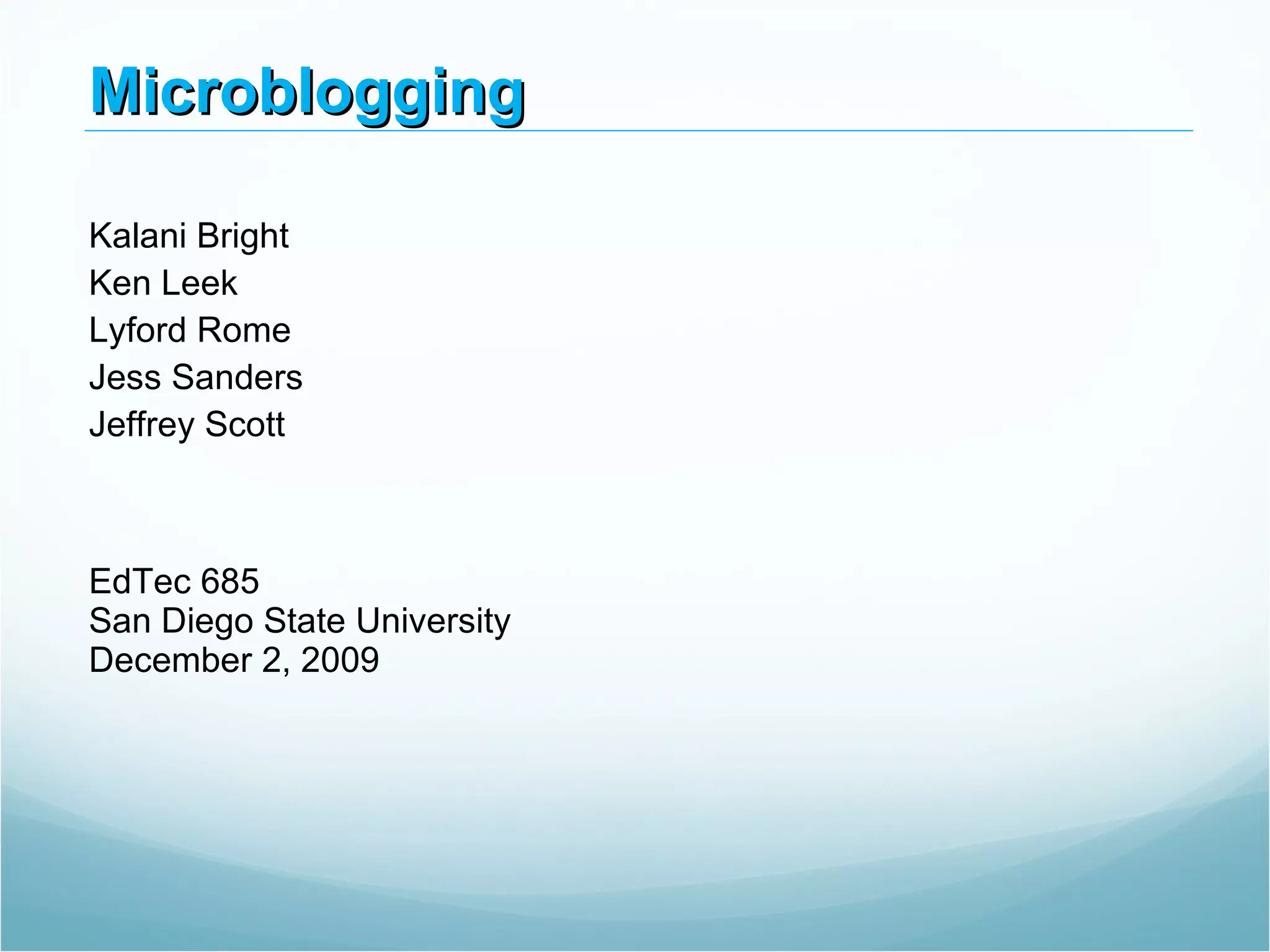 Microblogging

Kalani Bright
Ken Leek
Lyford Rome
Jess Sanders
Jeffrey Scott

EdTec 685
San Diego State University
December 2, 2009